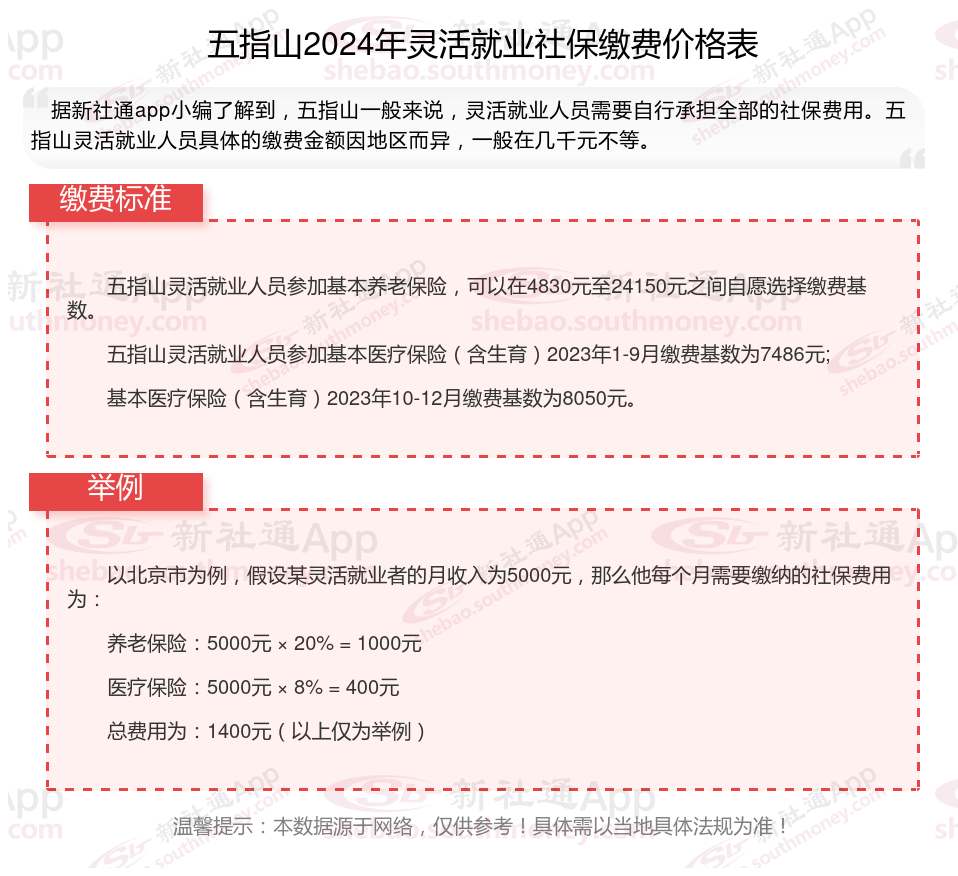 五指山2024年灵活就业社保缴费价格表

据新社通app小编了解到，五指山一般来说，灵活就业人员需要自行承担全部的社保费用。五指山灵活就业人员具体的缴费金额因地区而异，一般在几千元不等。

缴费标准

五指山灵活就业人员参加基本养老保险，可以在4830元至24150元之间自愿选择缴费基数。

五指山灵活就业人员参加基本医疗保险（含生育）2023年1-9月缴费基数为7486元;

基本医疗保险（含生育）2023年10-12月缴费基数为8050元。

举例

以北京市为例，假设某灵活就业者的月收入为5000元，那么他每个月需要缴纳的社保费用为：

养老保险：5000元 × 20% = 1000元

医疗保险：5000元 × 8% = 400元

总费用为：1400元（以上仅为举例）

温馨提示：本数据源于网络，仅供参考！具体需以当地具体法规为准！

新社通App
shebao.southmoney.com